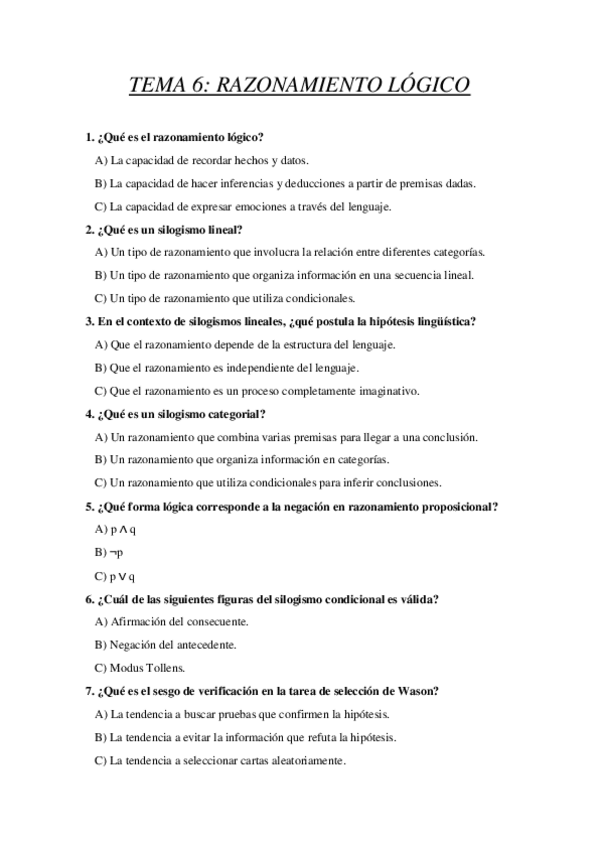 TEMA 6: RAZONAMIENTO LÓGICO

1. ¿Qué es el razonamiento lógico?

A) La capacidad de recordar hechos y datos.

B) La capacidad de hacer inferencias y deducciones a partir de premisas dadas.

C) La capacidad de expresar emociones a través del lenguaje.

2. ¿Qué es un silogismo lineal?

A) Un tipo de razonamiento que involucra la relación entre diferentes categorías.

B) Un tipo de razonamiento que organiza información en una secuencia lineal.

C) Un tipo de razonamiento que utiliza condicionales.

3. En el contexto de silogismos lineales, ¿qué postula la hipótesis lingüística?

A) Que el razonamiento depende de la estructura del lenguaje.

B) Que el razonamiento es independiente del lenguaje.

C) Que el razonamiento es un proceso completamente imaginativo.

4. ¿Qué es un silogismo categorial?

A) Un razonamiento que combina varias premisas para llegar a una conclusión.

B) Un razonamiento que organiza información en categorías.

C) Un razonamiento que utiliza condicionales para inferir conclusiones.

5. ¿Qué forma lógica corresponde a la negación en razonamiento proposicional?

A) $p \wedge q$

B) $\neg p$

C) $p \vee q$

6. ¿Cuál de las siguientes figuras del silogismo condicional es válida?

A) Afirmación del consecuente.

B) Negación del antecedente.

C) Modus Tollens.

7. ¿Qué es el sesgo de verificación en la tarea de selección de Wason?

A) La tendencia a buscar pruebas que confirmen la hipótesis.

B) La tendencia a evitar la información que refuta la hipótesis.

C) La tendencia a seleccionar cartas aleatoriamente.